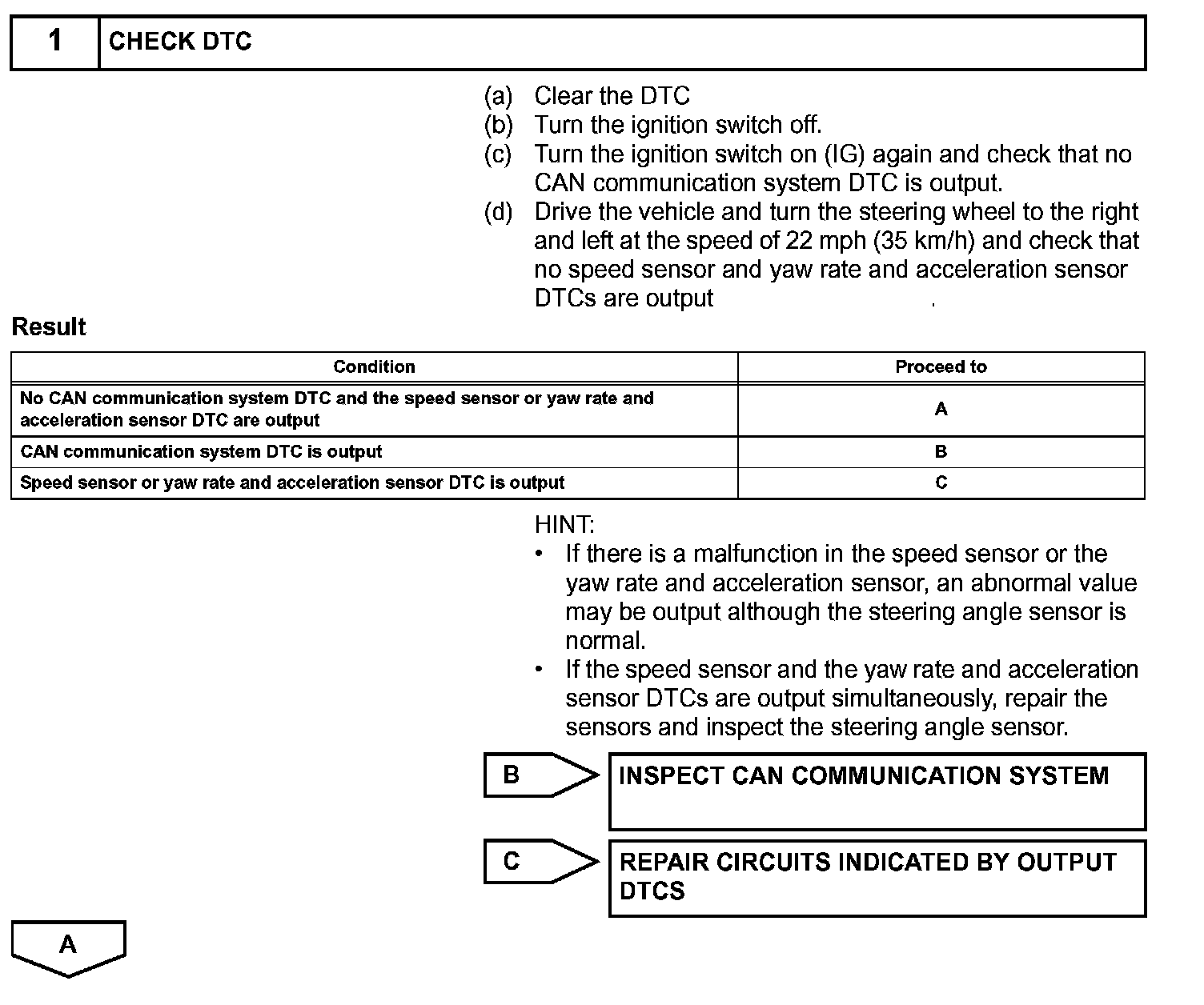 1 CHECK DTC

(a) Clear the DTC
(b) Turn the ignition switch off.
(c) Turn the ignition switch on (IG) again and check that no CAN communication system DTC is output.
(d) Drive the vehicle and turn the steering wheel to the right and left at the speed of 22 mph (35 km/h) and check that no speed sensor and yaw rate and acceleration sensor DTCs are output .

Result

| Condition | Proceed to |
|---|---|
| No CAN communication system DTC and the speed sensor or yaw rate and acceleration sensor DTC are output | A |
| CAN communication system DTC is output | B |
| Speed sensor or yaw rate and acceleration sensor DTC is output | C |

HINT:
• If there is a malfunction in the speed sensor or the yaw rate and acceleration sensor, an abnormal value may be output although the steering angle sensor is normal.
• If the speed sensor and the yaw rate and acceleration sensor DTCs are output simultaneously, repair the sensors and inspect the steering angle sensor.

B INSPECT CAN COMMUNICATION SYSTEM

C REPAIR CIRCUITS INDICATED BY OUTPUT DTCS

A